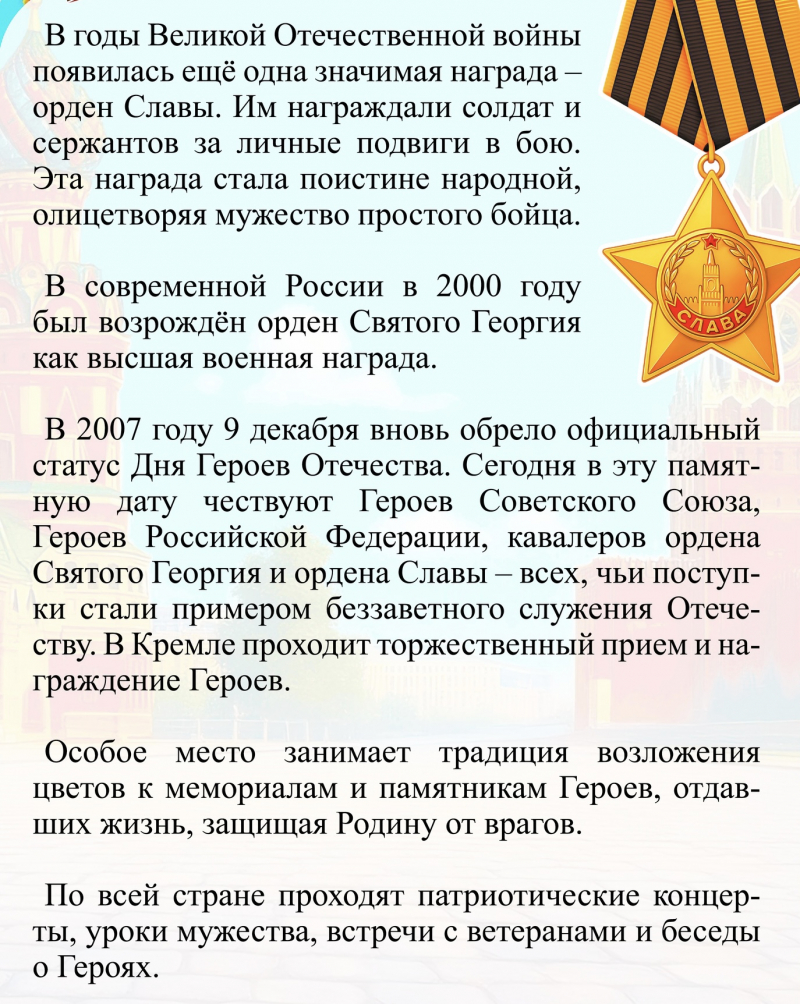 В годы Великой Отечественной войны появилась ещё одна значимая награда – орден Славы. Им награждали солдат и сержантов за личные подвиги в бою. Эта награда стала поистине народной, олицетворяя мужество простого бойца.

СЛАВА

В современной России в 2000 году был возрождён орден Святого Георгия как высшая военная награда.

В 2007 году 9 декабря вновь обрело официальный статус Дня Героев Отечества. Сегодня в эту памятную дату чествуют Героев Советского Союза, Героев Российской Федерации, кавалеров ордена Святого Георгия и ордена Славы – всех, чьи поступки стали примером беззаветного служения Отечеству. В Кремле проходит торжественный прием и награждение Героев.

Особое место занимает традиция возложения цветов к мемориалам и памятникам Героев, отдавших жизнь, защищая Родину от врагов.

По всей стране проходят патриотические концерты, уроки мужества, встречи с ветеранами и беседы о Героях.